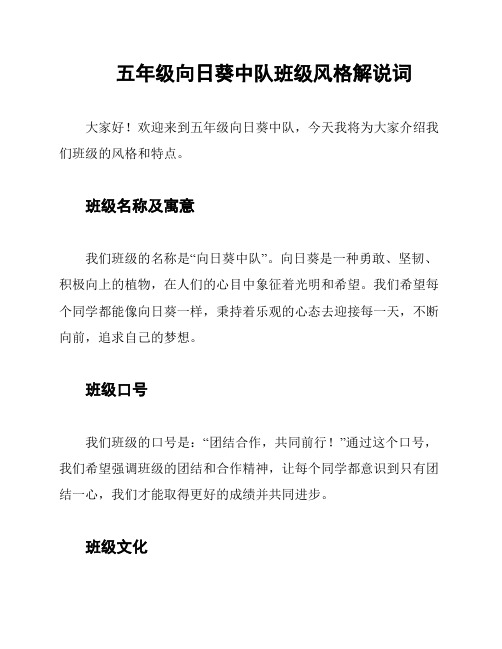 五年级向日葵中队班级风格解说词

大家好！欢迎来到五年级向日葵中队，今天我将为大家介绍我们班级的风格和特点。

班级名称及寓意

我们班级的名称是“向日葵中队”。向日葵是一种勇敢、坚韧、积极向上的植物，在人们的心目中象征着光明和希望。我们希望每个同学都能像向日葵一样，秉持着乐观的心态去迎接每一天，不断向前，追求自己的梦想。

班级口号

我们班级的口号是：“团结合作，共同前行！”通过这个口号，我们希望强调班级的团结和合作精神，让每个同学都意识到只有团结一心，我们才能取得更好的成绩并共同进步。

班级文化